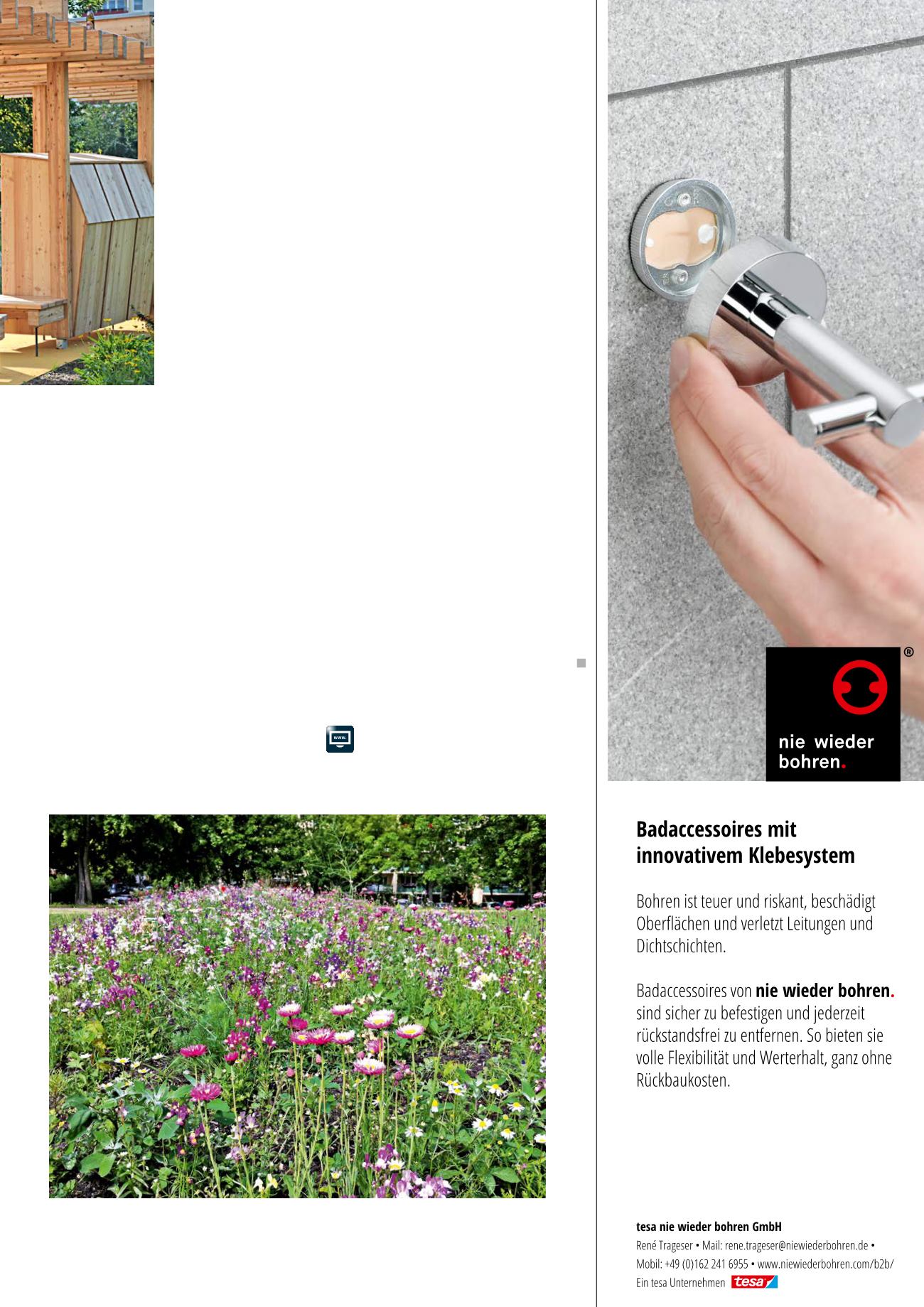 www.

®

nie wieder bohren.

Badaccessoires mit innovativem Klebesystem

Bohren ist teuer und riskant, beschädigt Oberflächen und verletzt Leitungen und Dichtschichten.

Badaccessoires von nie wieder bohren. sind sicher zu befestigen und jederzeit rückstandsfrei zu entfernen. So bieten sie volle Flexibilität und Werterhalt, ganz ohne Rückbaukosten.

tesa nie wieder bohren GmbH
René Trageser • Mail: rene.trageser@niewiederbohren.de • Mobil: +49 (0)162 241 6955 • www.niewiederbohren.com/b2b/
Ein tesa Unternehmen tesa